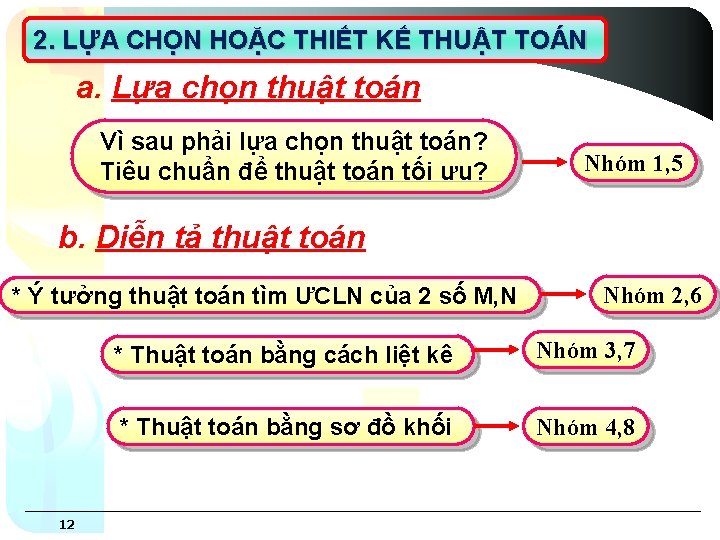 2. LỰA CHỌN HOẶC THIẾT KẾ THUẬT TOÁN

a. Lựa chọn thuật toán

Vì sau phải lựa chọn thuật toán?
Tiêu chuẩn để thuật toán tối ưu?

Nhóm 1,5

b. Diễn tả thuật toán

* Ý tưởng thuật toán tìm ƯCLN của 2 số M,N

Nhóm 2,6

* Thuật toán bằng cách liệt kê

Nhóm 3,7

* Thuật toán bằng sơ đồ khối

Nhóm 4,8

12